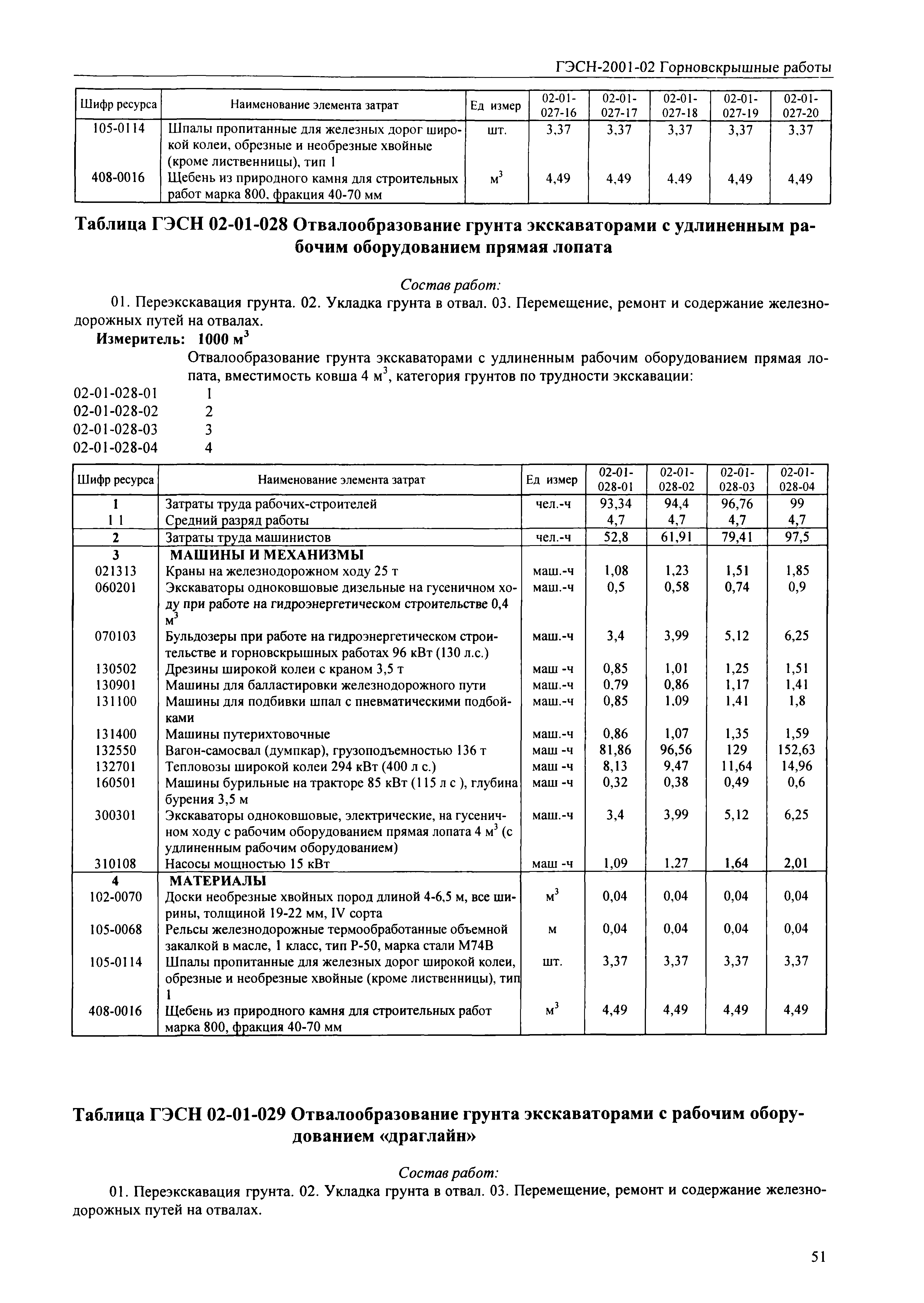 ГЭСН-2001-02 Горновскрышные работы

| Шифр ресурса | Наименование элемента затрат | Ед измер | 02-01-027-16 | 02-01-027-17 | 02-01-027-18 | 02-01-027-19 | 02-01-027-20 |
|---|---|---|---|---|---|---|---|
| 105-0114 | Шпалы пропитанные для железных дорог широкой колеи, обрезные и необрезные хвойные (кроме лиственницы), тип 1 | шт. | 3,37 | 3,37 | 3,37 | 3,37 | 3,37 |
| 408-0016 | Щебень из природного камня для строительных работ марка 800, фракция 40-70 мм | $м^3$ | 4,49 | 4,49 | 4,49 | 4,49 | 4,49 |

Таблица ГЭСН 02-01-028 Отвалообразование грунта экскаваторами с удлиненным рабочим оборудованием прямая лопата

Состав работ:

01. Переэкскавация грунта. 02. Укладка грунта в отвал. 03. Перемещение, ремонт и содержание железнодорожных путей на отвалах.

Измеритель: 1000 $м^3$

Отвалообразование грунта экскаваторами с удлиненным рабочим оборудованием прямая лопата, вместимость ковша 4 $м^3$, категория грунтов по трудности экскавации:

02-01-028-01 1
02-01-028-02 2
02-01-028-03 3
02-01-028-04 4

| Шифр ресурса | Наименование элемента затрат | Ед измер | 02-01-028-01 | 02-01-028-02 | 02-01-028-03 | 02-01-028-04 |
|---|---|---|---|---|---|---|
| 1 | Затраты труда рабочих-строителей | чел.-ч | 93,34 | 94,4 | 96,76 | 99 |
| 1 1 | Средний разряд работы | | 4,7 | 4,7 | 4,7 | 4,7 |
| 2 | Затраты труда машинистов | чел.-ч | 52,8 | 61,91 | 79,41 | 97,5 |
| 3 | МАШИНЫ И МЕХАНИЗМЫ | | | | | |
| 021313 | Краны на железнодорожном ходу 25 т | маш.-ч | 1,08 | 1,23 | 1,51 | 1,85 |
| 060201 | Экскаваторы одноковшовые дизельные на гусеничном ходу при работе на гидроэнергетическом строительстве 0,4 $м^3$ | маш.-ч | 0,5 | 0,58 | 0,74 | 0,9 |
| 070103 | Бульдозеры при работе на гидроэнергетическом строительстве и горновскрышных работах 96 кВт (130 л.с.) | маш.-ч | 3,4 | 3,99 | 5,12 | 6,25 |
| 130502 | Дрезины широкой колеи с краном 3,5 т | маш -ч | 0,85 | 1,01 | 1,25 | 1,51 |
| 130901 | Машины для балластировки железнодорожного пути | маш.-ч | 0,79 | 0,86 | 1,17 | 1,41 |
| 131100 | Машины для подбивки шпал с пневматическими подбойками | маш.-ч | 0,85 | 1,09 | 1,41 | 1,8 |
| 131400 | Машины путерихтовочные | маш.-ч | 0,86 | 1,07 | 1,35 | 1,59 |
| 132550 | Вагон-самосвал (думпкар), грузоподъемностью 136 т | маш -ч | 81,86 | 96,56 | 129 | 152,63 |
| 132701 | Тепловозы широкой колеи 294 кВт (400 л с.) | маш -ч | 8,13 | 9,47 | 11,64 | 14,96 |
| 160501 | Машины бурильные на тракторе 85 кВт (115 л с ), глубина бурения 3,5 м | маш -ч | 0,32 | 0,38 | 0,49 | 0,6 |
| 300301 | Экскаваторы одноковшовые, электрические, на гусеничном ходу с рабочим оборудованием прямая лопата 4 $м^3$ (с удлиненным рабочим оборудованием) | маш.-ч | 3,4 | 3,99 | 5,12 | 6,25 |
| 310108 | Насосы мощностью 15 кВт | маш -ч | 1,09 | 1,27 | 1,64 | 2,01 |
| 4 | МАТЕРИАЛЫ | | | | | |
| 102-0070 | Доски необрезные хвойных пород длиной 4-6,5 м, все ширины, толщиной 19-22 мм, IV сорта | $м^3$ | 0,04 | 0,04 | 0,04 | 0,04 |
| 105-0068 | Рельсы железнодорожные термообработанные объемной закалкой в масле, 1 класс, тип Р-50, марка стали М74В | м | 0,04 | 0,04 | 0,04 | 0,04 |
| 105-0114 | Шпалы пропитанные для железных дорог широкой колеи, обрезные и необрезные хвойные (кроме лиственницы), тип 1 | шт. | 3,37 | 3,37 | 3,37 | 3,37 |
| 408-0016 | Щебень из природного камня для строительных работ марка 800, фракция 40-70 мм | $м^3$ | 4,49 | 4,49 | 4,49 | 4,49 |

Таблица ГЭСН 02-01-029 Отвалообразование грунта экскаваторами с рабочим оборудованием «драглайн»

Состав работ:

01. Переэкскавация грунта. 02. Укладка грунта в отвал. 03. Перемещение, ремонт и содержание железнодорожных путей на отвалах.

51